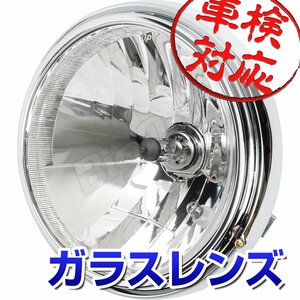 車検対応

ガラスレンズ